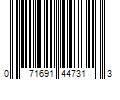 0 71691 44731 3